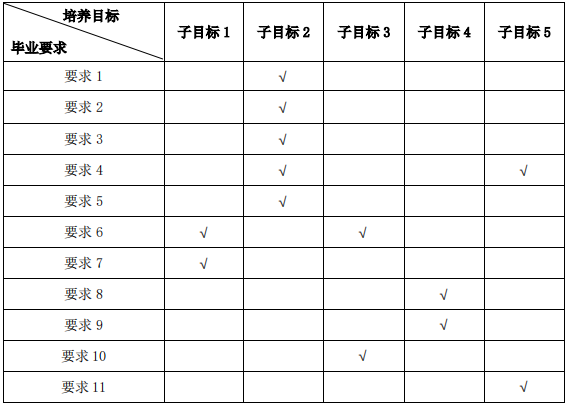 | 培养目标 毕业要求 | 子目标1 | 子目标2 | 子目标3 | 子目标4 | 子目标5 |
|---|---|---|---|---|---|
| 要求1 |  | √ |  |  |  |
| 要求2 |  | √ |  |  |  |
| 要求3 |  | √ |  |  |  |
| 要求4 |  | √ |  |  | √ |
| 要求5 |  | √ |  |  |  |
| 要求6 | √ |  | √ |  |  |
| 要求7 | √ |  |  |  |  |
| 要求8 |  |  |  | √ |  |
| 要求9 |  |  |  | √ |  |
| 要求10 |  |  | √ |  |  |
| 要求11 |  |  |  |  | √ |